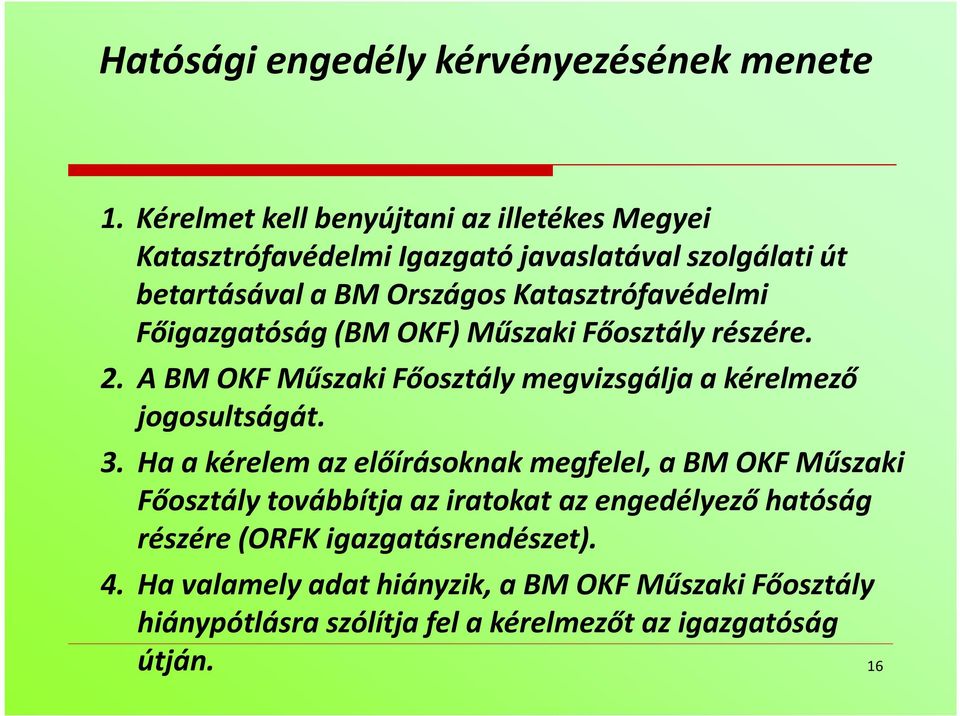 Hatósági engedély kérvényezésének menete

1. Kérelmet kell benyújtani az illetékes Megyei Katasztrófavédelmi Igazgató javaslatával szolgálati út betartásával a BM Országos Katasztrófavédelmi Főigazgatóság (BM OKF) Műszaki Főosztály részére.

2. A BM OKF Műszaki Főosztály megvizsgálja a kérelmező jogosultságát.

3. Ha a kérelem az előírásoknak megfelel, a BM OKF Műszaki Főosztály továbbítja az iratokat az engedélyező hatóság részére (ORFK igazgatásrendészet).

4. Ha valamely adat hiányzik, a BM OKF Műszaki Főosztály hiánypótlásra szólítja fel a kérelmezőt az igazgatóság útján.

16